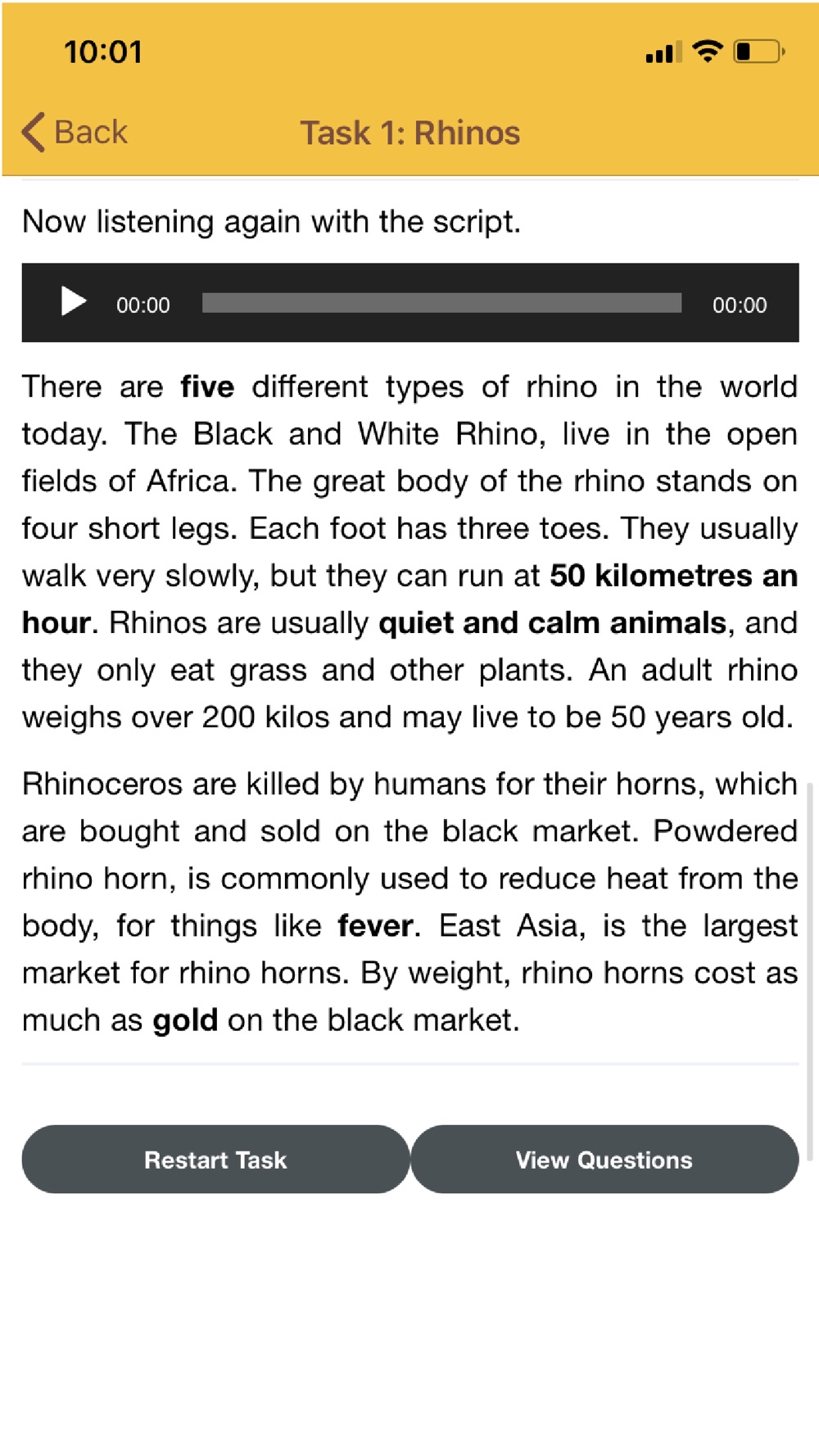 10:01

Back

Task 1: Rhinos

Now listening again with the script.

00:00 00:00

There are five different types of rhino in the world today. The Black and White Rhino, live in the open fields of Africa. The great body of the rhino stands on four short legs. Each foot has three toes. They usually walk very slowly, but they can run at 50 kilometres an hour. Rhinos are usually quiet and calm animals, and they only eat grass and other plants. An adult rhino weighs over 200 kilos and may live to be 50 years old.

Rhinoceros are killed by humans for their horns, which are bought and sold on the black market. Powdered rhino horn, is commonly used to reduce heat from the body, for things like fever. East Asia, is the largest market for rhino horns. By weight, rhino horns cost as much as gold on the black market.

Restart Task

View Questions